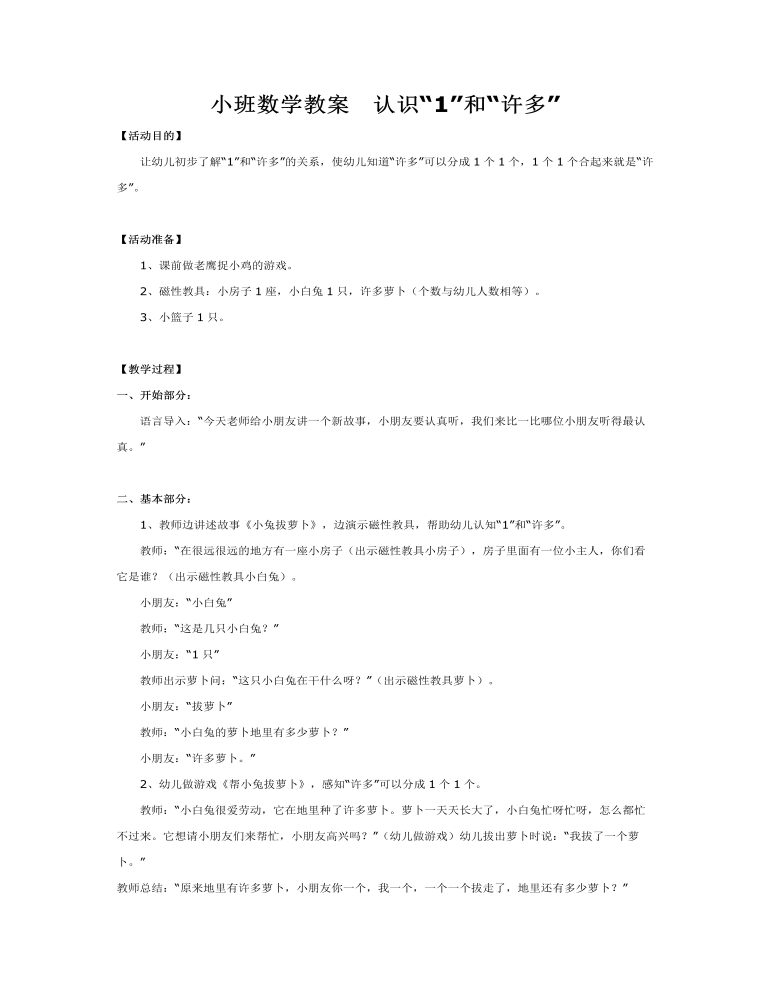 小班数学教案　认识“1”和“许多”

【活动目的】

让幼儿初步了解“1”和“许多”的关系，使幼儿知道“许多”可以分成 1 个 1 个，1 个 1 个合起来就是“许多”。

【活动准备】

1、课前做老鹰捉小鸡的游戏。

2、磁性教具：小房子 1 座，小白兔 1 只，许多萝卜（个数与幼儿人数相等）。

3、小篮子 1 只。

【教学过程】

一、开始部分：

语言导入：“今天老师给小朋友讲一个新故事，小朋友要认真听，我们来比一比哪位小朋友听得最认真。”

二、基本部分：

1、教师边讲述故事《小兔拔萝卜》，边演示磁性教具，帮助幼儿认知“1”和“许多”。

教师：“在很远很远的地方有一座小房子（出示磁性教具小房子），房子里面有一位小主人，你们看它是谁？（出示磁性教具小白兔）。

小朋友：“小白兔”

教师：“这是几只小白兔？”

小朋友：“1 只”

教师出示萝卜问：“这只小白兔在干什么呀？”（出示磁性教具萝卜）。

小朋友：“拔萝卜”

教师：“小白兔的萝卜地里有多少萝卜？”

小朋友：“许多萝卜。”

2、幼儿做游戏《帮小兔拔萝卜》，感知“许多”可以分成 1 个 1 个。

教师：“小白兔很爱劳动，它在地里种了许多萝卜。萝卜一天天长大了，小白兔忙呀忙呀，怎么都忙不过来。它想请小朋友们来帮忙，小朋友高兴吗？”（幼儿做游戏）幼儿拔出萝卜时说：“我拔了一个萝卜。”

教师总结：“原来地里有许多萝卜，小朋友你一个，我一个，一个一个拔走了，地里还有多少萝卜？”